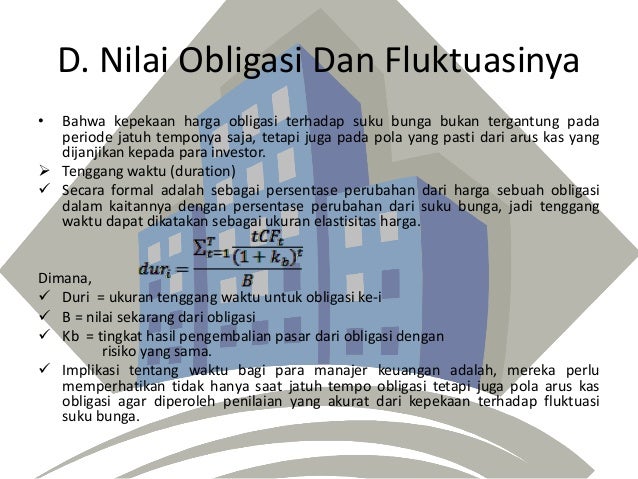 D. Nilai Obligasi Dan Fluktuasinya

• Bahwa kepekaan harga obligasi terhadap suku bunga bukan tergantung pada periode jatuh temponya saja, tetapi juga pada pola yang pasti dari arus kas yang dijanjikan kepada para investor.

➢ Tenggang waktu (duration)

✓ Secara formal adalah sebagai persentase perubahan dari harga sebuah obligasi dalam kaitannya dengan persentase perubahan dari suku bunga, jadi tenggang waktu dapat dikatakan sebagai ukuran elastisitas harga.

$dur_i = \frac{\sum_{t=1}^{T} \frac{tCF_t}{(1+k_b)^t}}{B}$

Dimana,

✓ Duri = ukuran tenggang waktu untuk obligasi ke-i

✓ B = nilai sekarang dari obligasi

✓ Kb = tingkat hasil pengembalian pasar dari obligasi dengan risiko yang sama.

✓ Implikasi tentang waktu bagi para manajer keuangan adalah, mereka perlu memperhatikan tidak hanya saat jatuh tempo obligasi tetapi juga pola arus kas obligasi agar diperoleh penilaian yang akurat dari kepekaan terhadap fluktuasi suku bunga.